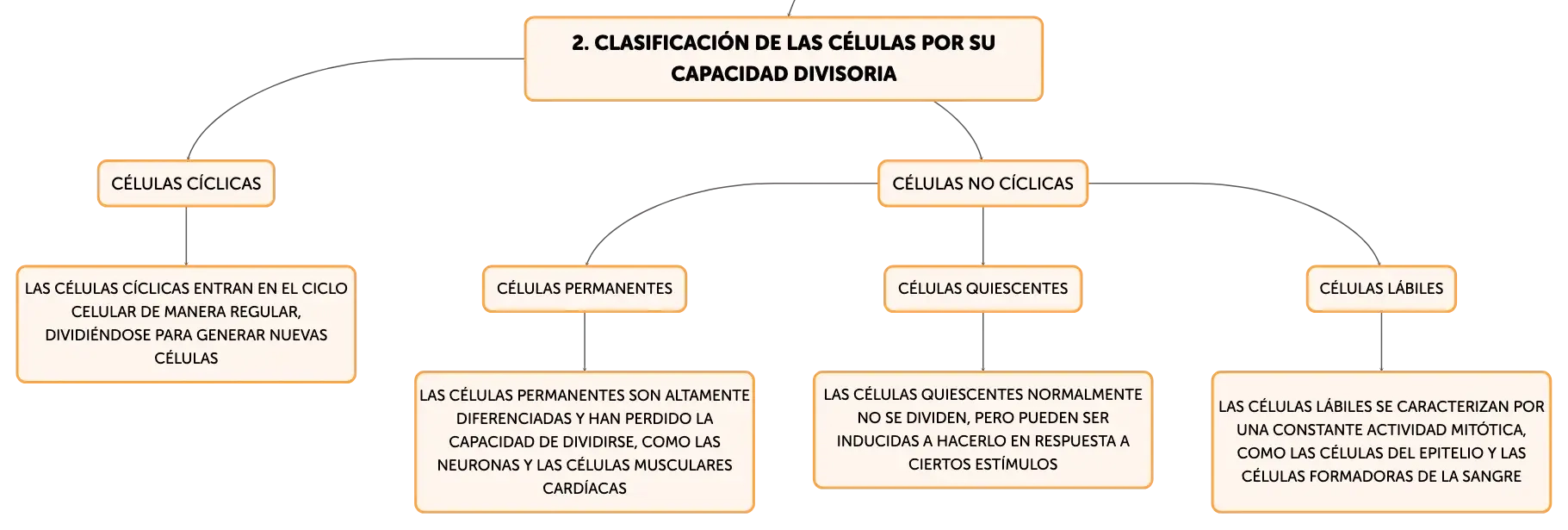 2. CLASIFICACIÓN DE LAS CÉLULAS POR SU CAPACIDAD DIVISORIA

CÉLULAS CÍCLICAS

LAS CÉLULAS CÍCLICAS ENTRAN EN EL CICLO CELULAR DE MANERA REGULAR, DIVIDIÉNDOSE PARA GENERAR NUEVAS CÉLULAS

CÉLULAS NO CÍCLICAS

CÉLULAS PERMANENTES

LAS CÉLULAS PERMANENTES SON ALTAMENTE DIFERENCIADAS Y HAN PERDIDO LA CAPACIDAD DE DIVIDIRSE, COMO LAS NEURONAS Y LAS CÉLULAS MUSCULARES CARDÍACAS

CÉLULAS QUIESCENTES

LAS CÉLULAS QUIESCENTES NORMALMENTE NO SE DIVIDEN, PERO PUEDEN SER INDUCIDAS A HACERLO EN RESPUESTA A CIERTOS ESTÍMULOS

CÉLULAS LÁBILES

LAS CÉLULAS LÁBILES SE CARACTERIZAN POR UNA CONSTANTE ACTIVIDAD MITÓTICA, COMO LAS CÉLULAS DEL EPITELIO Y LAS CÉLULAS FORMADORAS DE LA SANGRE